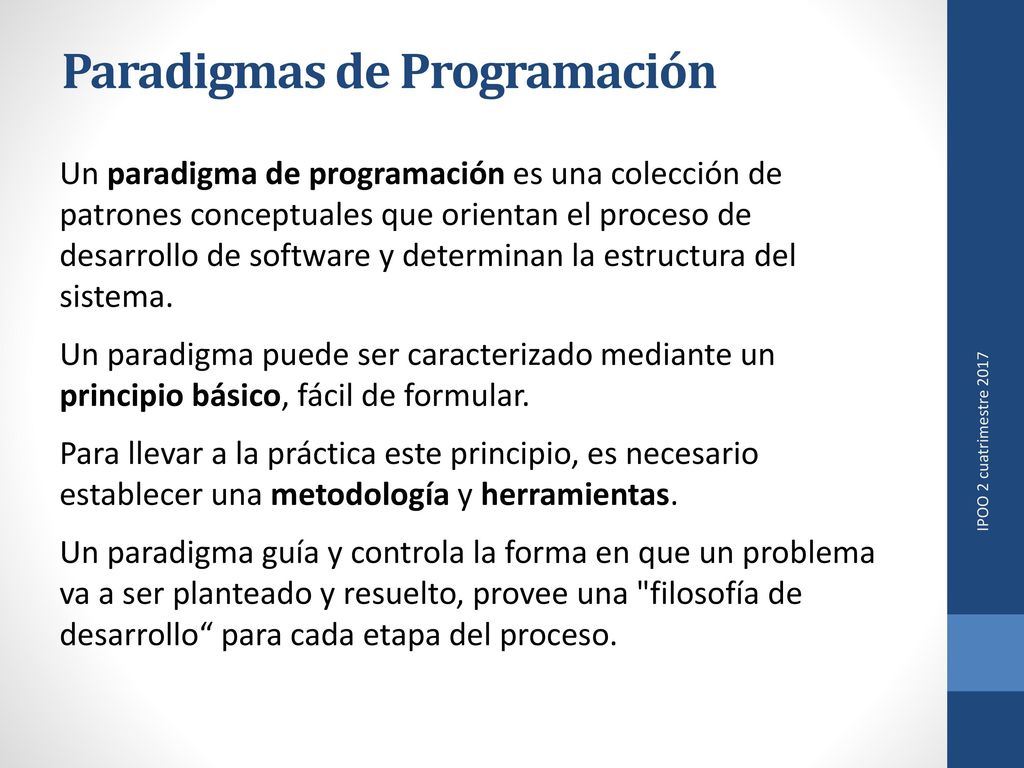 Paradigmas de Programación

Un paradigma de programación es una colección de patrones conceptuales que orientan el proceso de desarrollo de software y determinan la estructura del sistema.

Un paradigma puede ser caracterizado mediante un principio básico, fácil de formular.

Para llevar a la práctica este principio, es necesario establecer una metodología y herramientas.

Un paradigma guía y controla la forma en que un problema va a ser planteado y resuelto, provee una "filosofía de desarrollo“ para cada etapa del proceso.

IPOO 2 cuatrimestre 2017